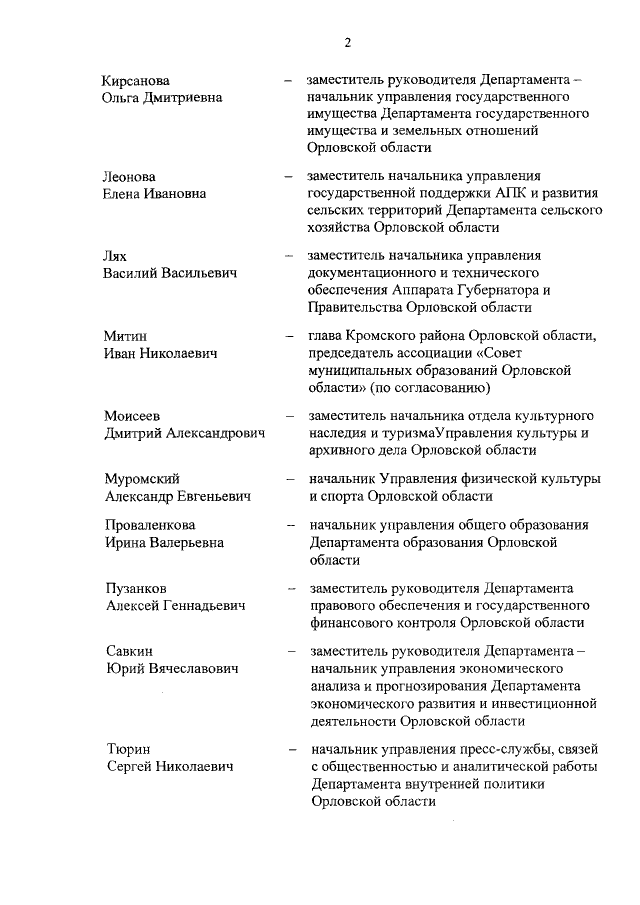 2

Кирсанова Ольга Дмитриевна – заместитель руководителя Департамента – начальник управления государственного имущества Департамента государственного имущества и земельных отношений Орловской области

Леонова Елена Ивановна – заместитель начальника управления государственной поддержки АПК и развития сельских территорий Департамента сельского хозяйства Орловской области

Лях Василий Васильевич – заместитель начальника управления документационного и технического обеспечения Аппарата Губернатора и Правительства Орловской области

Митин Иван Николаевич – глава Кромского района Орловской области, председатель ассоциации «Совет муниципальных образований Орловской области» (по согласованию)

Моисеев Дмитрий Александрович – заместитель начальника отдела культурного наследия и туризмаУправления культуры и архивного дела Орловской области

Муромский Александр Евгеньевич – начальник Управления физической культуры и спорта Орловской области

Проваленкова Ирина Валерьевна – начальник управления общего образования Департамента образования Орловской области

Пузанков Алексей Геннадьевич – заместитель руководителя Департамента правового обеспечения и государственного финансового контроля Орловской области

Савкин Юрий Вячеславович – заместитель руководителя Департамента – начальник управления экономического анализа и прогнозирования Департамента экономического развития и инвестиционной деятельности Орловской области

Тюрин Сергей Николаевич – начальник управления пресс-службы, связей с общественностью и аналитической работы Департамента внутренней политики Орловской области